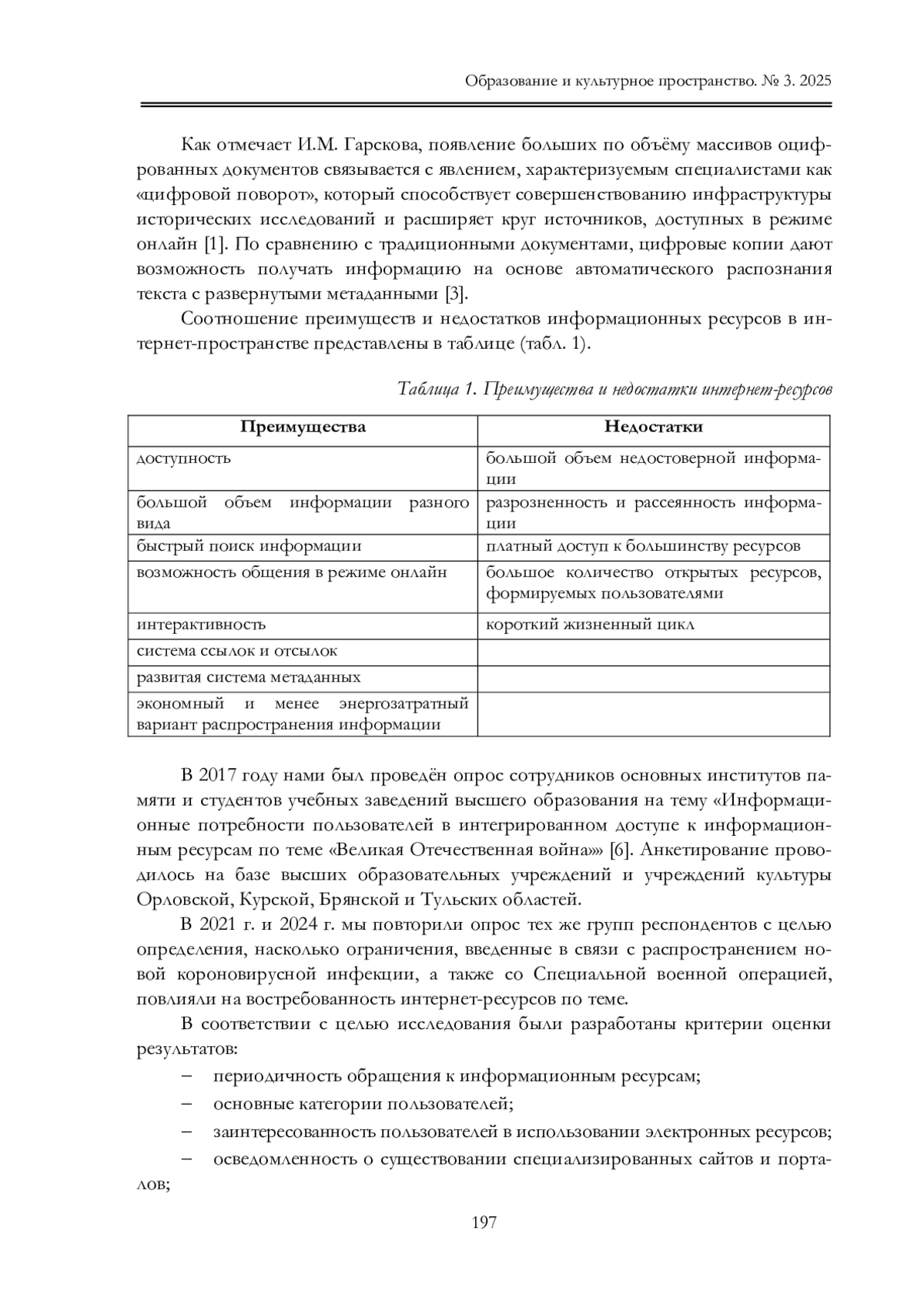 Образование и культурное пространство. № 3. 2025

Как отмечает И.М. Гарскова, появление больших по объёму массивов оцифрованных документов связывается с явлением, характеризуемым специалистами как «цифровой поворот», который способствует совершенствованию инфраструктуры исторических исследований и расширяет круг источников, доступных в режиме онлайн [1]. По сравнению с традиционными документами, цифровые копии дают возможность получать информацию на основе автоматического распознания текста с развернутыми метаданными [3].

Соотношение преимуществ и недостатков информационных ресурсов в интернет-пространстве представлены в таблице (табл. 1).

Таблица 1. Преимущества и недостатки интернет-ресурсов

| Преимущества | Недостатки |
|---|---|
| доступность | большой объем недостоверной информации |
| большой объем информации разного вида | разрозненность и рассеянность информации |
| быстрый поиск информации | платный доступ к большинству ресурсов |
| возможность общения в режиме онлайн | большое количество открытых ресурсов, формируемых пользователями |
| интерактивность | короткий жизненный цикл |
| система ссылок и отсылок | |
| развитая система метаданных | |
| экономный и менее энергозатратный вариант распространения информации | |

В 2017 году нами был проведён опрос сотрудников основных институтов памяти и студентов учебных заведений высшего образования на тему «Информационные потребности пользователей в интегрированном доступе к информационным ресурсам по теме «Великая Отечественная война»» [6]. Анкетирование проводилось на базе высших образовательных учреждений и учреждений культуры Орловской, Курской, Брянской и Тульских областей.

В 2021 г. и 2024 г. мы повторили опрос тех же групп респондентов с целью определения, насколько ограничения, введенные в связи с распространением новой короновирусной инфекции, а также со Специальной военной операцией, повлияли на востребованность интернет-ресурсов по теме.

В соответствии с целью исследования были разработаны критерии оценки результатов:

– периодичность обращения к информационным ресурсам;
– основные категории пользователей;
– заинтересованность пользователей в использовании электронных ресурсов;
– осведомленность о существовании специализированных сайтов и порталов;

197